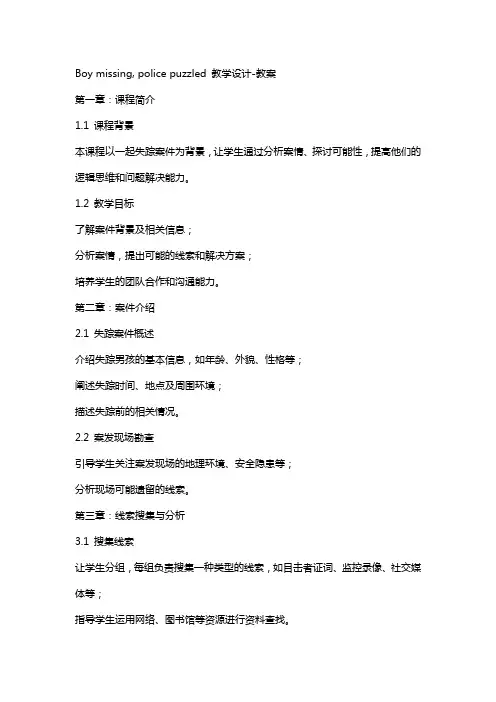 Boy missing, police puzzled 教学设计-教案

第一章：课程简介

1.1 课程背景

本课程以一起失踪案件为背景，让学生通过分析案情、探讨可能性，提高他们的逻辑思维和问题解决能力。

1.2 教学目标

了解案件背景及相关信息；

分析案情，提出可能的线索和解决方案；

培养学生的团队合作和沟通能力。

第二章：案件介绍

2.1 失踪案件概述

介绍失踪男孩的基本信息，如年龄、外貌、性格等；

阐述失踪时间、地点及周围环境；

描述失踪前的相关情况。

2.2 案发现场勘查

引导学生关注案发现场的地理环境、安全隐患等；

分析现场可能遗留的线索。

第三章：线索搜集与分析

3.1 搜集线索

让学生分组，每组负责搜集一种类型的线索，如目击者证词、监控录像、社交媒体等；

指导学生运用网络、图书馆等资源进行资料查找。